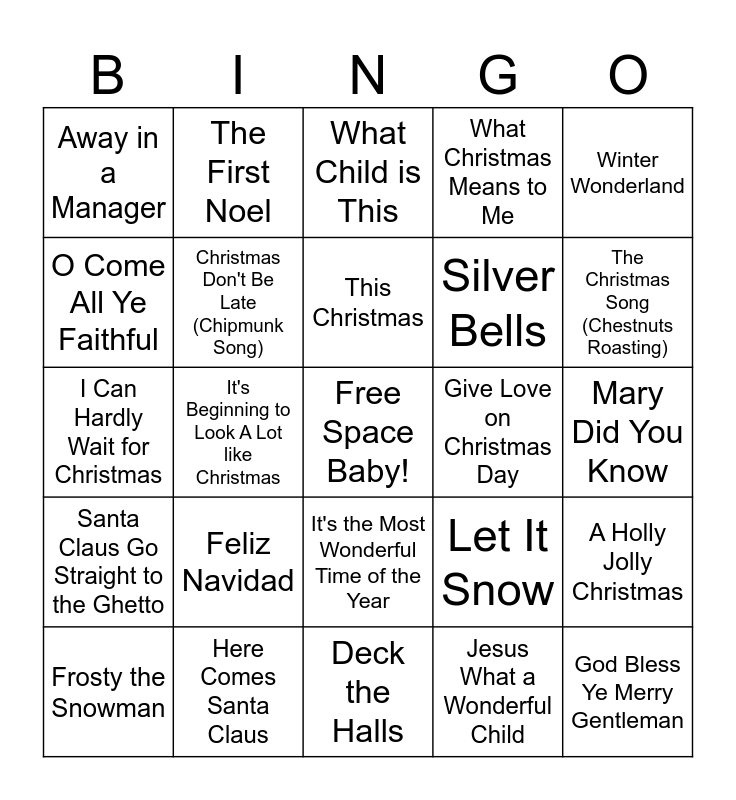 | B | I | N | G | O |
|---|---|---|---|---|
| Away in a Manager | The First Noel | What Child is This | What Christmas Means to Me | Winter Wonderland |
| O Come All Ye Faithful | Christmas Don't Be Late (Chipmunk Song) | This Christmas | Silver Bells | The Christmas Song (Chestnuts Roasting) |
| I Can Hardly Wait for Christmas | It's Beginning to Look A Lot like Christmas | Free Space Baby! | Give Love on Christmas Day | Mary Did You Know |
| Santa Claus Go Straight to the Ghetto | Feliz Navidad | It's the Most Wonderful Time of the Year | Let It Snow | A Holly Jolly Christmas |
| Frosty the Snowman | Here Comes Santa Claus | Deck the Halls | Jesus What a Wonderful Child | God Bless Ye Merry Gentleman |